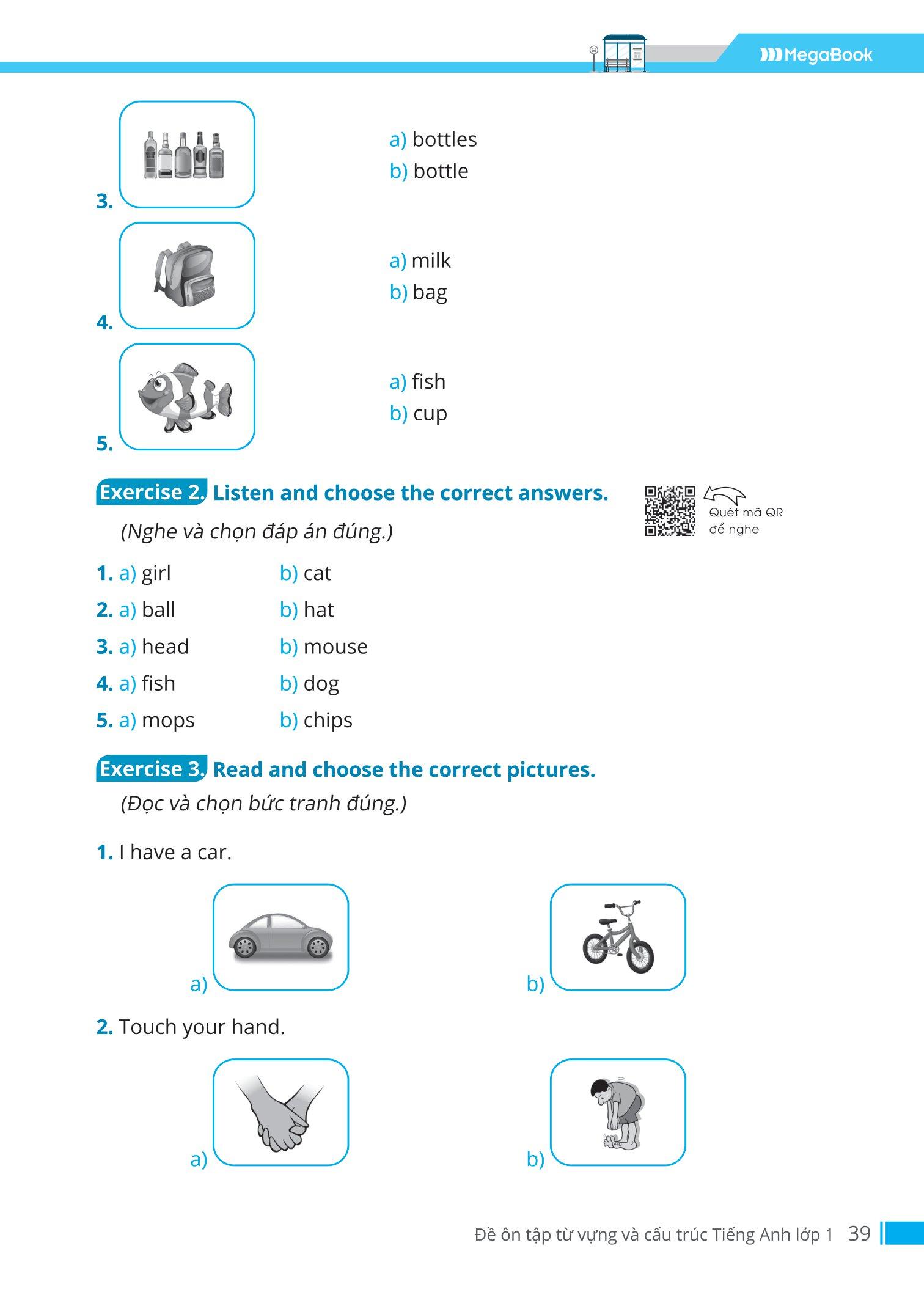 MegaBook

3.
a) bottles
b) bottle

4.
a) milk
b) bag

5.
a) fish
b) cup

Exercise 2. Listen and choose the correct answers.
(Nghe và chọn đáp án đúng.)

Quét mã QR để nghe

1. a) girl b) cat
2. a) ball b) hat
3. a) head b) mouse
4. a) fish b) dog
5. a) mops b) chips

Exercise 3. Read and choose the correct pictures.
(Đọc và chọn bức tranh đúng.)

1. I have a car.

a) b)

2. Touch your hand.

a) b)

Đề ôn tập từ vựng và cấu trúc Tiếng Anh lớp 1 39